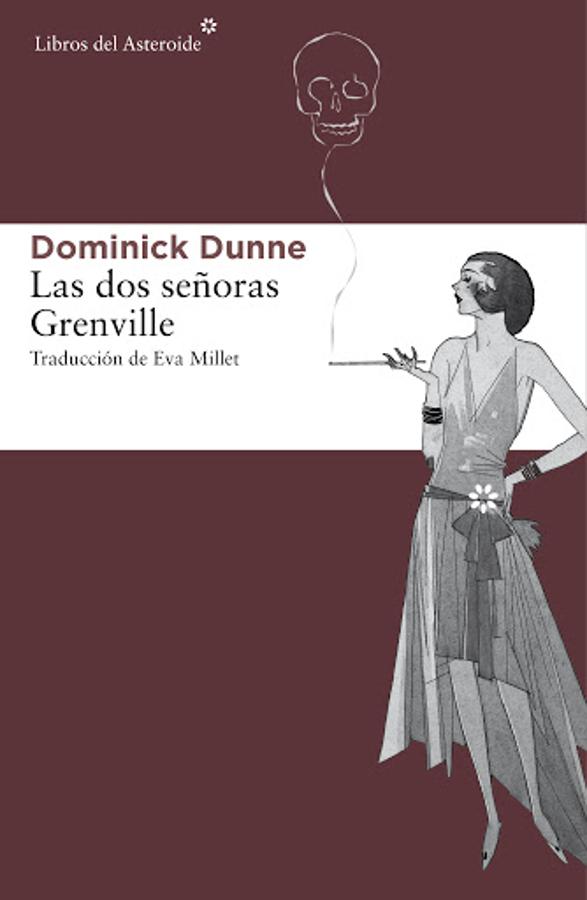 Libros del Asteroide

Dominick Dunne

Las dos señoras Grenville

Traducción de Eva Millet